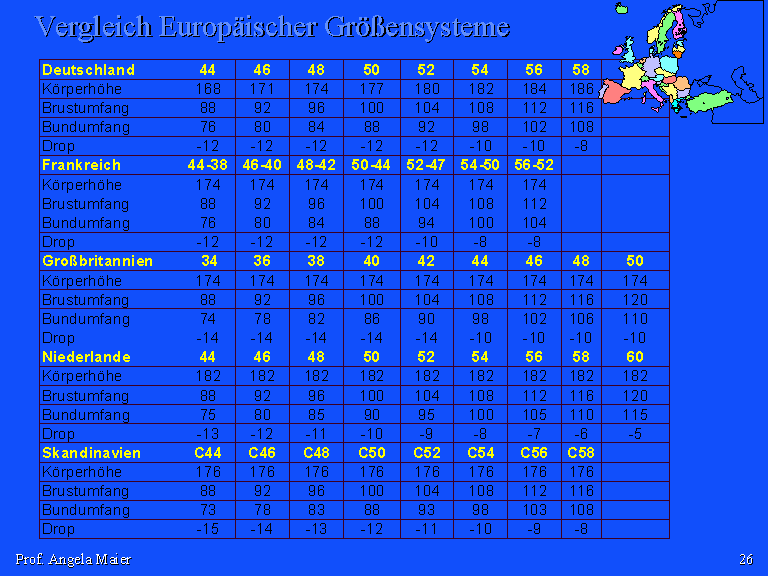 Vergleich Europäischer Größensysteme

| Deutschland | 44 | 46 | 48 | 50 | 52 | 54 | 56 | 58 | |
|---|---|---|---|---|---|---|---|---|---|
| Körperhöhe | 168 | 171 | 174 | 177 | 180 | 182 | 184 | 186 | |
| Brustumfang | 88 | 92 | 96 | 100 | 104 | 108 | 112 | 116 | |
| Bundumfang | 76 | 80 | 84 | 88 | 92 | 98 | 102 | 108 | |
| Drop | -12 | -12 | -12 | -12 | -12 | -10 | -10 | -8 | |
| Frankreich | 44-38 | 46-40 | 48-42 | 50-44 | 52-47 | 54-50 | 56-52 | | |
| Körperhöhe | 174 | 174 | 174 | 174 | 174 | 174 | 174 | | |
| Brustumfang | 88 | 92 | 96 | 100 | 104 | 108 | 112 | | |
| Bundumfang | 76 | 80 | 84 | 88 | 94 | 100 | 104 | | |
| Drop | -12 | -12 | -12 | -12 | -10 | -8 | -8 | | |
| Großbritannien | 34 | 36 | 38 | 40 | 42 | 44 | 46 | 48 | 50 |
| Körperhöhe | 174 | 174 | 174 | 174 | 174 | 174 | 174 | 174 | 174 |
| Brustumfang | 88 | 92 | 96 | 100 | 104 | 108 | 112 | 116 | 120 |
| Bundumfang | 74 | 78 | 82 | 86 | 90 | 98 | 102 | 106 | 110 |
| Drop | -14 | -14 | -14 | -14 | -14 | -10 | -10 | -10 | -10 |
| Niederlande | 44 | 46 | 48 | 50 | 52 | 54 | 56 | 58 | 60 |
| Körperhöhe | 182 | 182 | 182 | 182 | 182 | 182 | 182 | 182 | 182 |
| Brustumfang | 88 | 92 | 96 | 100 | 104 | 108 | 112 | 116 | 120 |
| Bundumfang | 75 | 80 | 85 | 90 | 95 | 100 | 105 | 110 | 115 |
| Drop | -13 | -12 | -11 | -10 | -9 | -8 | -7 | -6 | -5 |
| Skandinavien | C44 | C46 | C48 | C50 | C52 | C54 | C56 | C58 | |
| Körperhöhe | 176 | 176 | 176 | 176 | 176 | 176 | 176 | 176 | |
| Brustumfang | 88 | 92 | 96 | 100 | 104 | 108 | 112 | 116 | |
| Bundumfang | 73 | 78 | 83 | 88 | 93 | 98 | 103 | 108 | |
| Drop | -15 | -14 | -13 | -12 | -11 | -10 | -9 | -8 | |

Prof. Angela Maier

26